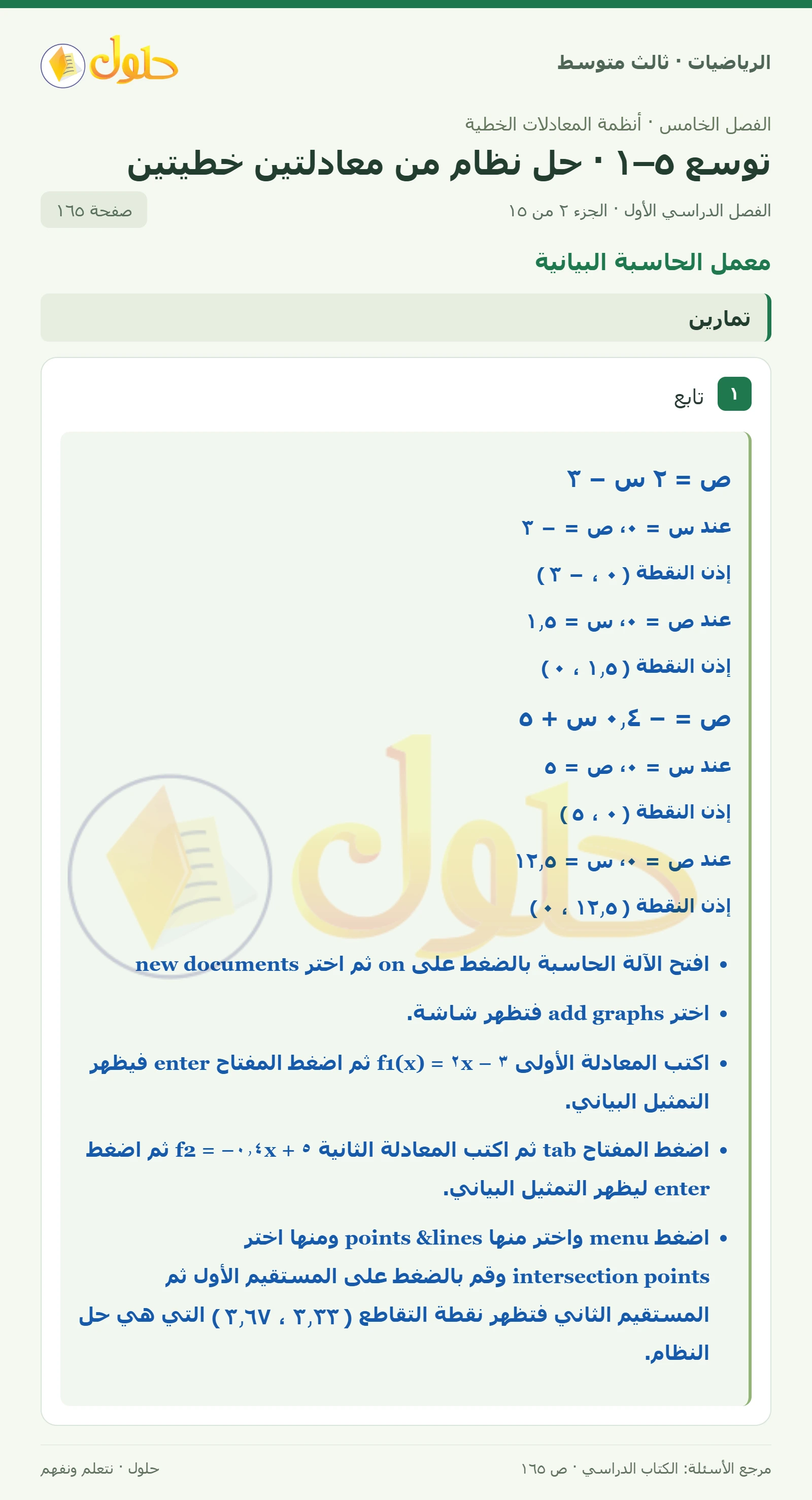 الرياضيات · ثالث متوسط

حلول

الفصل الخامس · أنظمة المعادلات الخطية

توسع ٥–١ · حل نظام من معادلتين خطيتين

الفصل الدراسي الأول · الجزء ٢ من ١٥

صفحة ١٦٥

معمل الحاسبة البيانية

تمارين

١ تابع

ص = ٢ س – ٣

عند س = ٠، ص = – ٣

إذن النقطة ( ٠ ، – ٣ )

عند ص = ٠، س = ١,٥

إذن النقطة ( ١,٥ ، ٠ )

ص = – ٠,٤ س + ٥

عند س = ٠، ص = ٥

إذن النقطة ( ٠ ، ٥ )

عند ص = ٠، س = ١٢,٥

إذن النقطة ( ١٢,٥ ، ٠ )

• افتح الآلة الحاسبة بالضغط على on ثم اختر new documents

• اختر add graphs فتظهر شاشة.

• اكتب المعادلة الأولى f1(x) = ٢x – ٣ ثم اضغط المفتاح enter فيظهر التمثيل البياني.

• اضغط المفتاح tab ثم اكتب المعادلة الثانية f2 = –٠,٤x + ٥ ثم اضغط enter ليظهر التمثيل البياني.

• اضغط menu واختر منها points &lines ومنها اختر intersection points وقم بالضغط على المستقيم الأول ثم المستقيم الثاني فتظهر نقطة التقاطع ( ٣,٣٣ ، ٣,٦٧ ) التي هي حل النظام.

مرجع الأسئلة: الكتاب الدراسي · ص ١٦٥

حلول · نتعلم ونفهم